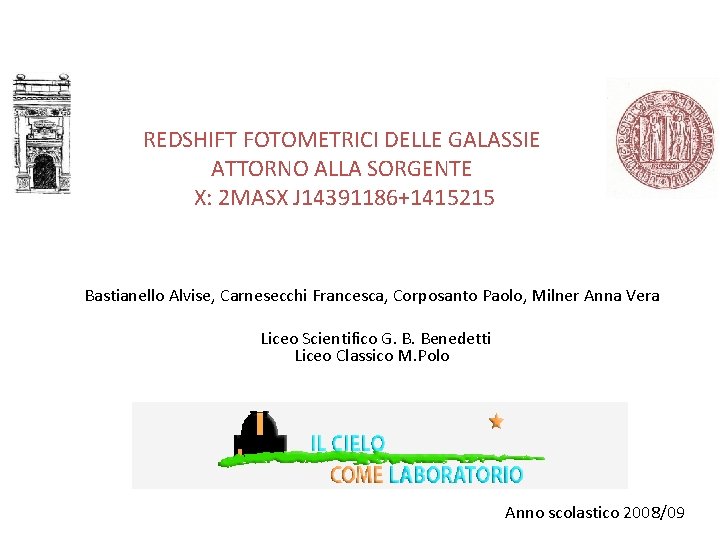 REDSHIFT FOTOMETRICI DELLE GALASSIE
ATTORNO ALLA SORGENTE
X: 2MASX J14391186+1415215

Bastianello Alvise, Carnesecchi Francesca, Corposanto Paolo, Milner Anna Vera

Liceo Scientifico G. B. Benedetti
Liceo Classico M.Polo

IL CIELO
COME LABORATORIO

Anno scolastico 2008/09